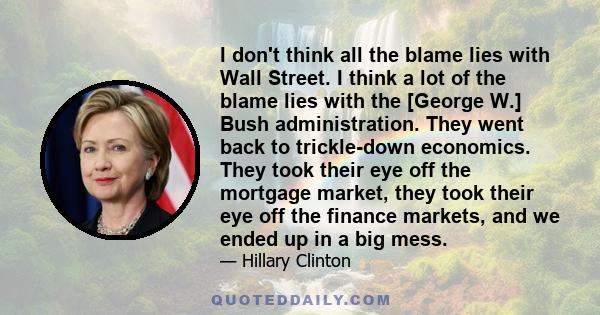 I don't think all the blame lies with Wall Street. I think a lot of the blame lies with the [George W.] Bush administration. They went back to trickle-down economics. They took their eye off the mortgage market, they took their eye off the finance markets, and we ended up in a big mess.

— Hillary Clinton

QUOTEDDAILY.COM